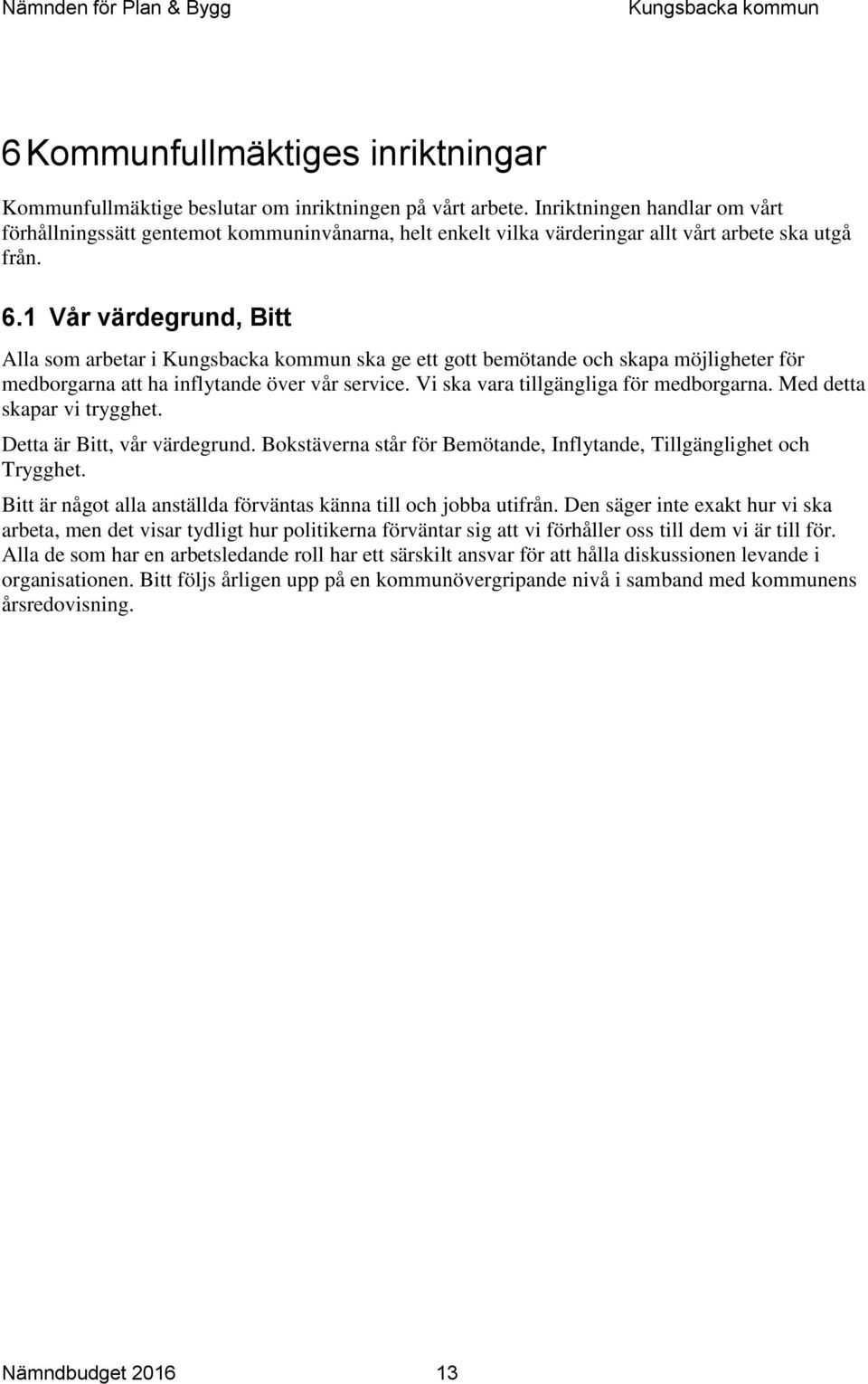 Nämnden för Plan & Bygg Kungsbacka kommun

6 Kommunfullmäktiges inriktningar

Kommunfullmäktige beslutar om inriktningen på vårt arbete. Inriktningen handlar om vårt förhållningssätt gentemot kommuninvånarna, helt enkelt vilka värderingar allt vårt arbete ska utgå från.

6.1 Vår värdegrund, Bitt

Alla som arbetar i Kungsbacka kommun ska ge ett gott bemötande och skapa möjligheter för medborgarna att ha inflytande över vår service. Vi ska vara tillgängliga för medborgarna. Med detta skapar vi trygghet.

Detta är Bitt, vår värdegrund. Bokstäverna står för Bemötande, Inflytande, Tillgänglighet och Trygghet.

Bitt är något alla anställda förväntas känna till och jobba utifrån. Den säger inte exakt hur vi ska arbeta, men det visar tydligt hur politikerna förväntar sig att vi förhåller oss till dem vi är till för. Alla de som har en arbetsledande roll har ett särskilt ansvar för att hålla diskussionen levande i organisationen. Bitt följs årligen upp på en kommunövergripande nivå i samband med kommunens årsredovisning.

Nämndbudget 2016 13